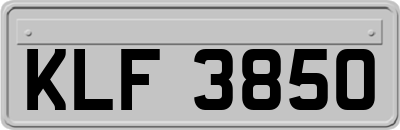 KLF 3850